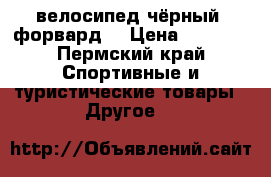 велосипед чёрный форвард Цена Пермский край Спортивные и туристические товары Другое

http://Объявлений.сайт